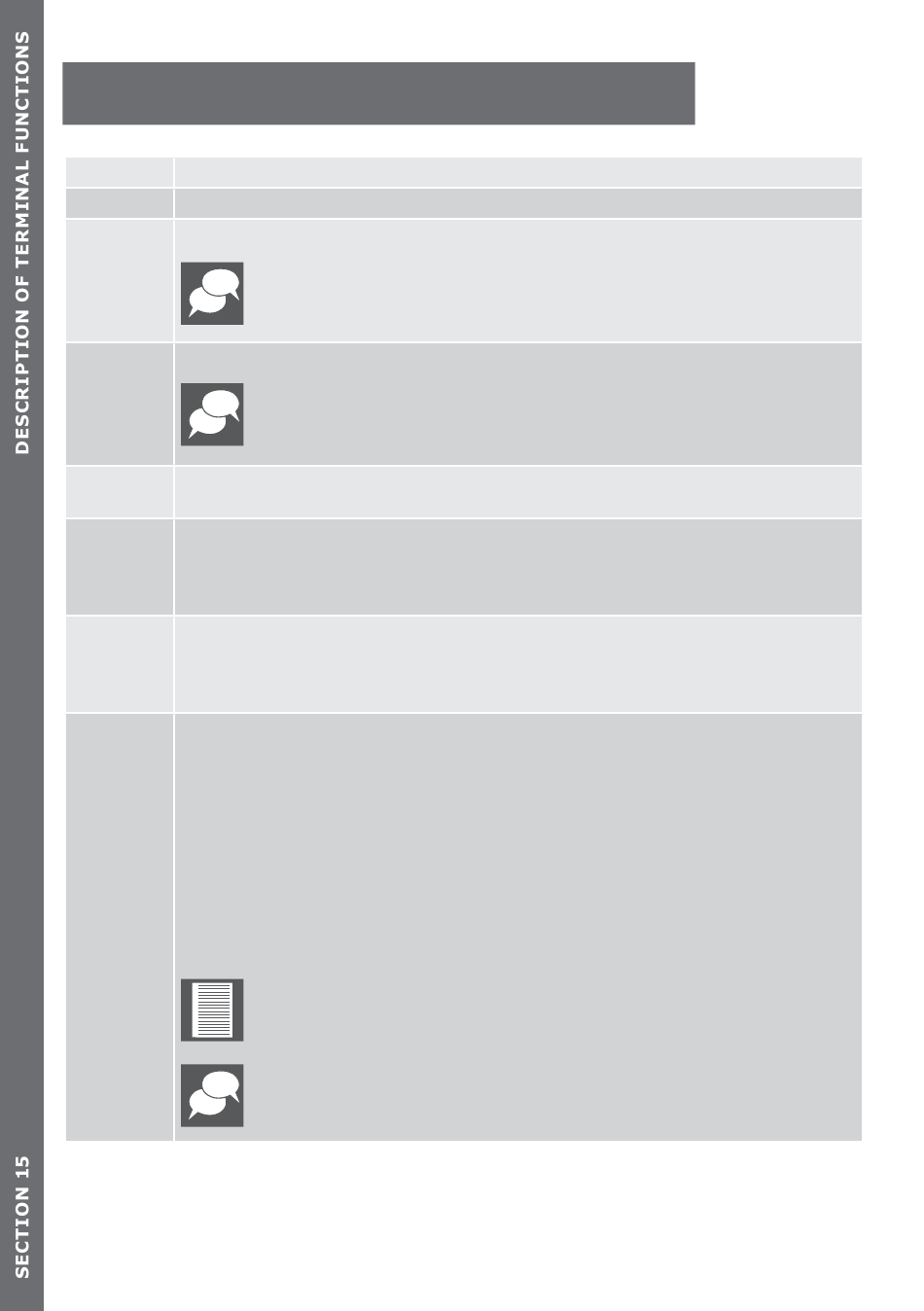 DESCRIPTION OF TERMINAL FUNCTIONS

SECTION 15